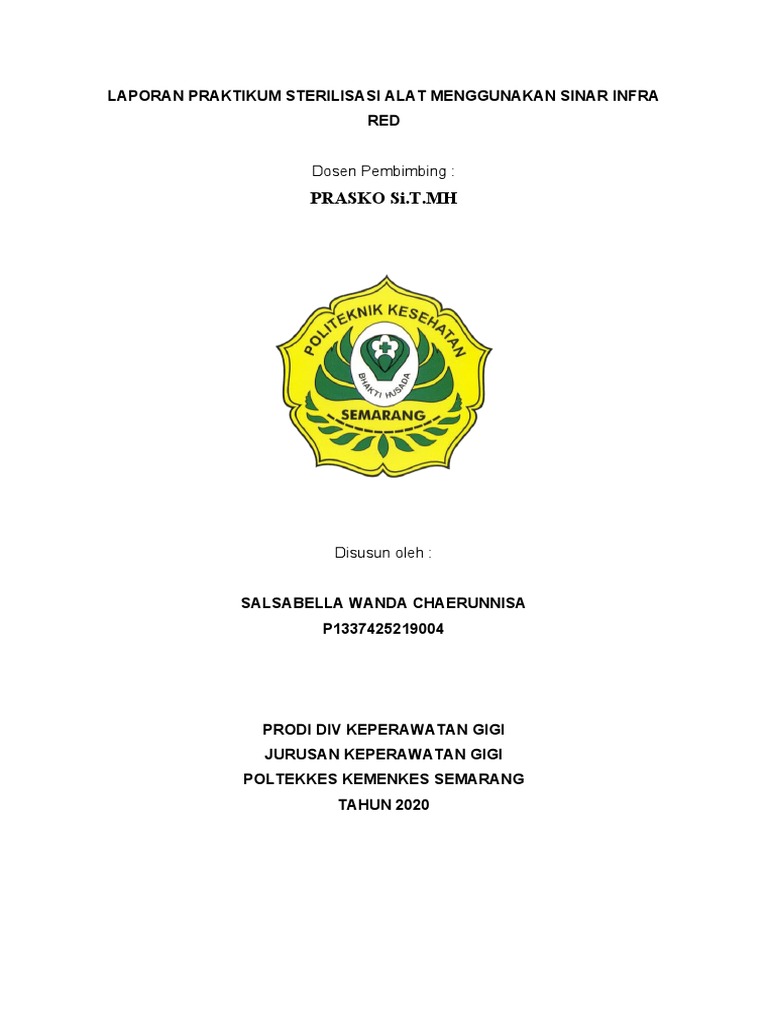 LAPORAN PRAKTIKUM STERILISASI ALAT MENGGUNAKAN SINAR INFRA RED

Dosen Pembimbing :

PRASKO Si.T.MH

POLITEKNIK KESEHATAN
BHAKTI HUSADA
SEMARANG

Disusun oleh :

SALSABELLA WANDA CHAERUNNISA
P1337425219004

PRODI DIV KEPERAWATAN GIGI
JURUSAN KEPERAWATAN GIGI
POLTEKKES KEMENKES SEMARANG
TAHUN 2020